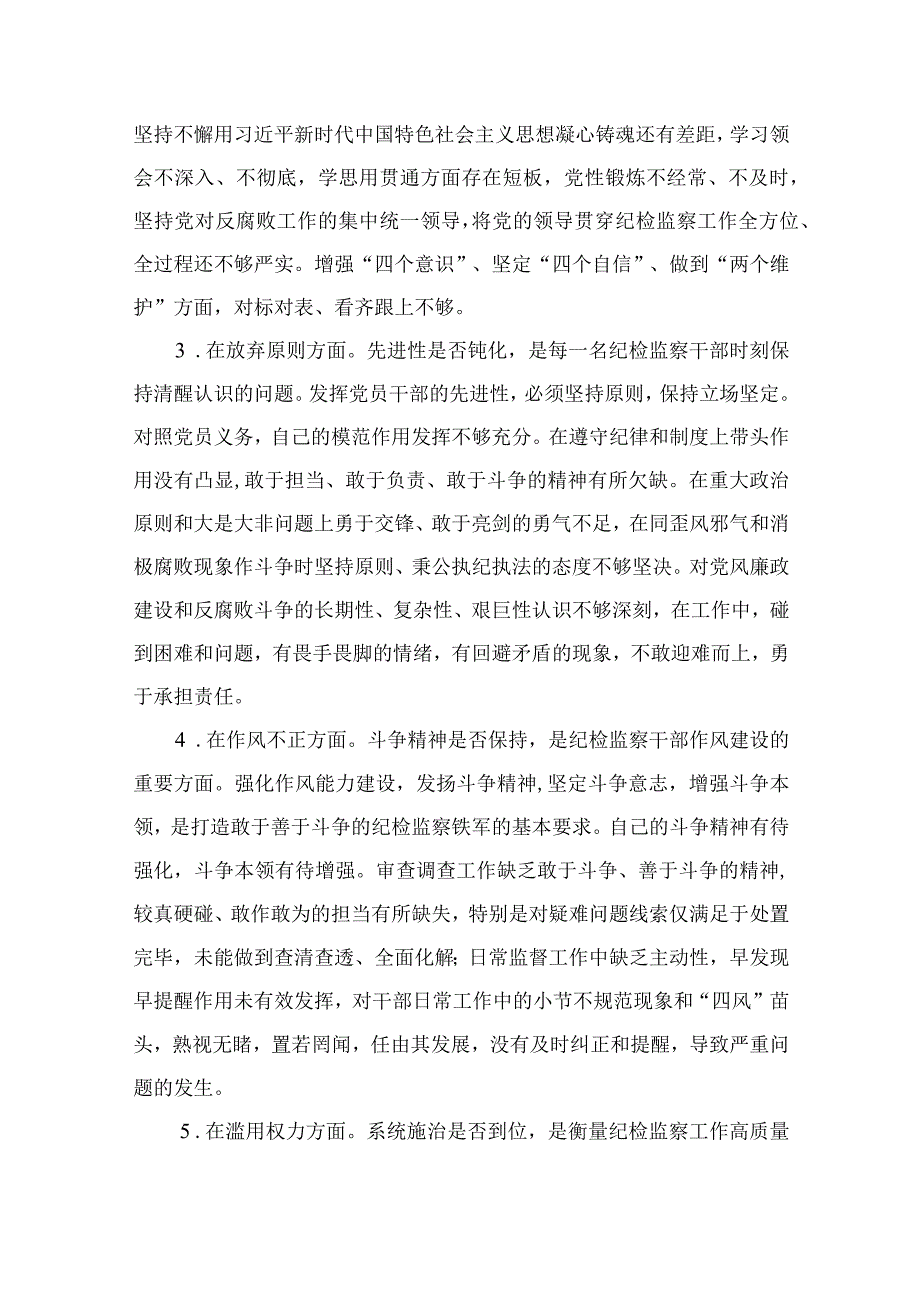 坚持不懈用习近平新时代中国特色社会主义思想凝心铸魂还有差距，学习领会不深入、不彻底，学思用贯通方面存在短板，党性锻炼不经常、不及时，坚持党对反腐败工作的集中统一领导，将党的领导贯穿纪检监察工作全方位、全过程还不够严实。增强“四个意识”、坚定“四个自信”、做到“两个维护”方面，对标对表、看齐跟上不够。

3．在放弃原则方面。先进性是否钝化，是每一名纪检监察干部时刻保持清醒认识的问题。发挥党员干部的先进性，必须坚持原则，保持立场坚定。对照党员义务，自己的模范作用发挥不够充分。在遵守纪律和制度上带头作用没有凸显，敢于担当、敢于负责、敢于斗争的精神有所欠缺。在重大政治原则和大是大非问题上勇于交锋、敢于亮剑的勇气不足，在同歪风邪气和消极腐败现象作斗争时坚持原则、秉公执纪执法的态度不够坚决。对党风廉政建设和反腐败斗争的长期性、复杂性、艰巨性认识不够深刻，在工作中，碰到困难和问题，有畏手畏脚的情绪，有回避矛盾的现象，不敢迎难而上，勇于承担责任。

4．在作风不正方面。斗争精神是否保持，是纪检监察干部作风建设的重要方面。强化作风能力建设，发扬斗争精神，坚定斗争意志，增强斗争本领，是打造敢于善于斗争的纪检监察铁军的基本要求。自己的斗争精神有待强化，斗争本领有待增强。审查调查工作缺乏敢于斗争、善于斗争的精神，较真硬碰、敢作敢为的担当有所缺失，特别是对疑难问题线索仅满足于处置完毕，未能做到查清查透、全面化解；日常监督工作中缺乏主动性，早发现早提醒作用未有效发挥，对干部日常工作中的小节不规范现象和“四风”苗头，熟视无睹，置若罔闻，任由其发展，没有及时纠正和提醒，导致严重问题的发生。

5．在滥用权力方面。系统施治是否到位，是衡量纪检监察工作高质量